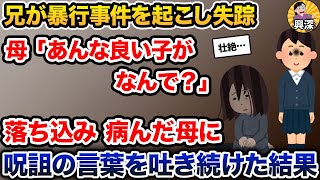 兄が暴行事件を起こし失踪

興深

母「あんな良い子がなんで?」

壮絶…

落ち込み 病んだ母に

呪詛の言葉を吐き続けた結果